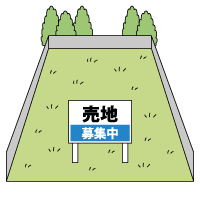 売地
募集中